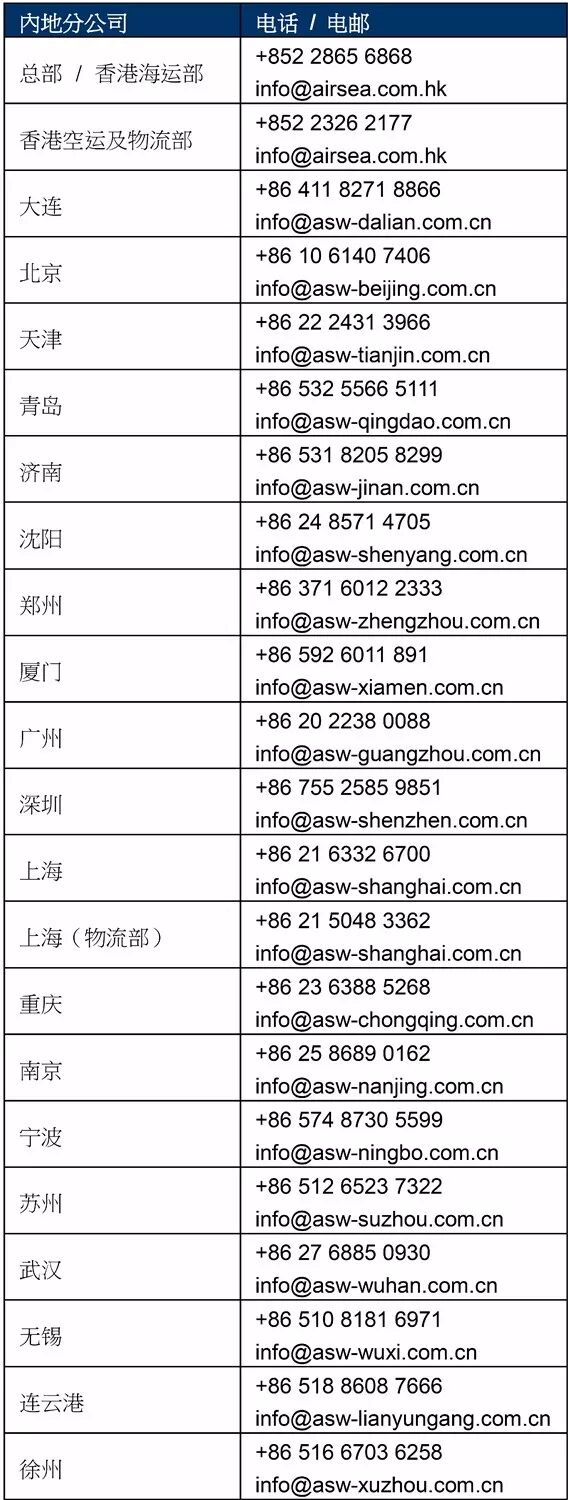 | 内地分公司 | 电话 / 电邮 |
|---|---|
| 总部 / 香港海运部 | +852 2865 6868 info@airsea.com.hk |
| 香港空运及物流部 | +852 2326 2177 info@airsea.com.hk |
| 大连 | +86 411 8271 8866 info@asw-dalian.com.cn |
| 北京 | +86 10 6140 7406 info@asw-beijing.com.cn |
| 天津 | +86 22 2431 3966 info@asw-tianjin.com.cn |
| 青岛 | +86 532 5566 5111 info@asw-qingdao.com.cn |
| 济南 | +86 531 8205 8299 info@asw-jinan.com.cn |
| 沈阳 | +86 24 8571 4705 info@asw-shenyang.com.cn |
| 郑州 | +86 371 6012 2333 info@asw-zhengzhou.com.cn |
| 厦门 | +86 592 6011 891 info@asw-xiamen.com.cn |
| 广州 | +86 20 2238 0088 info@asw-guangzhou.com.cn |
| 深圳 | +86 755 2585 9851 info@asw-shenzhen.com.cn |
| 上海 | +86 21 6332 6700 info@asw-shanghai.com.cn |
| 上海（物流部） | +86 21 5048 3362 info@asw-shanghai.com.cn |
| 重庆 | +86 23 6388 5268 info@asw-chongqing.com.cn |
| 南京 | +86 25 8689 0162 info@asw-nanjing.com.cn |
| 宁波 | +86 574 8730 5599 info@asw-ningbo.com.cn |
| 苏州 | +86 512 6523 7322 info@asw-suzhou.com.cn |
| 武汉 | +86 27 6885 0930 info@asw-wuhan.com.cn |
| 无锡 | +86 510 8181 6971 info@asw-wuxi.com.cn |
| 连云港 | +86 518 8608 7666 info@asw-lianyungang.com.cn |
| 徐州 | +86 516 6703 6258 info@asw-xuzhou.com.cn |